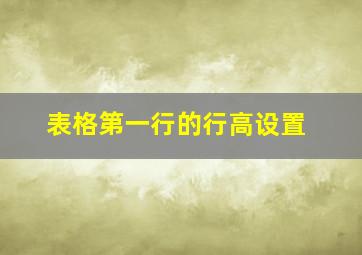 表格第一行的行高设置